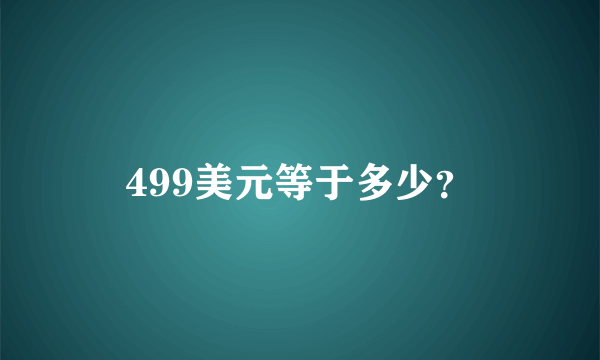 499美元等于多少?